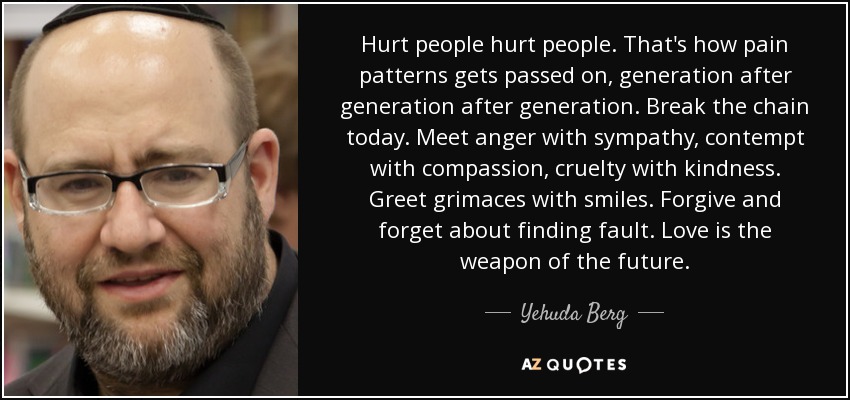 Hurt people hurt people. That's how pain patterns gets passed on, generation after generation after generation. Break the chain today. Meet anger with sympathy, contempt with compassion, cruelty with kindness. Greet grimaces with smiles. Forgive and forget about finding fault. Love is the weapon of the future.

— Yehuda Berg —

AZ QUOTES